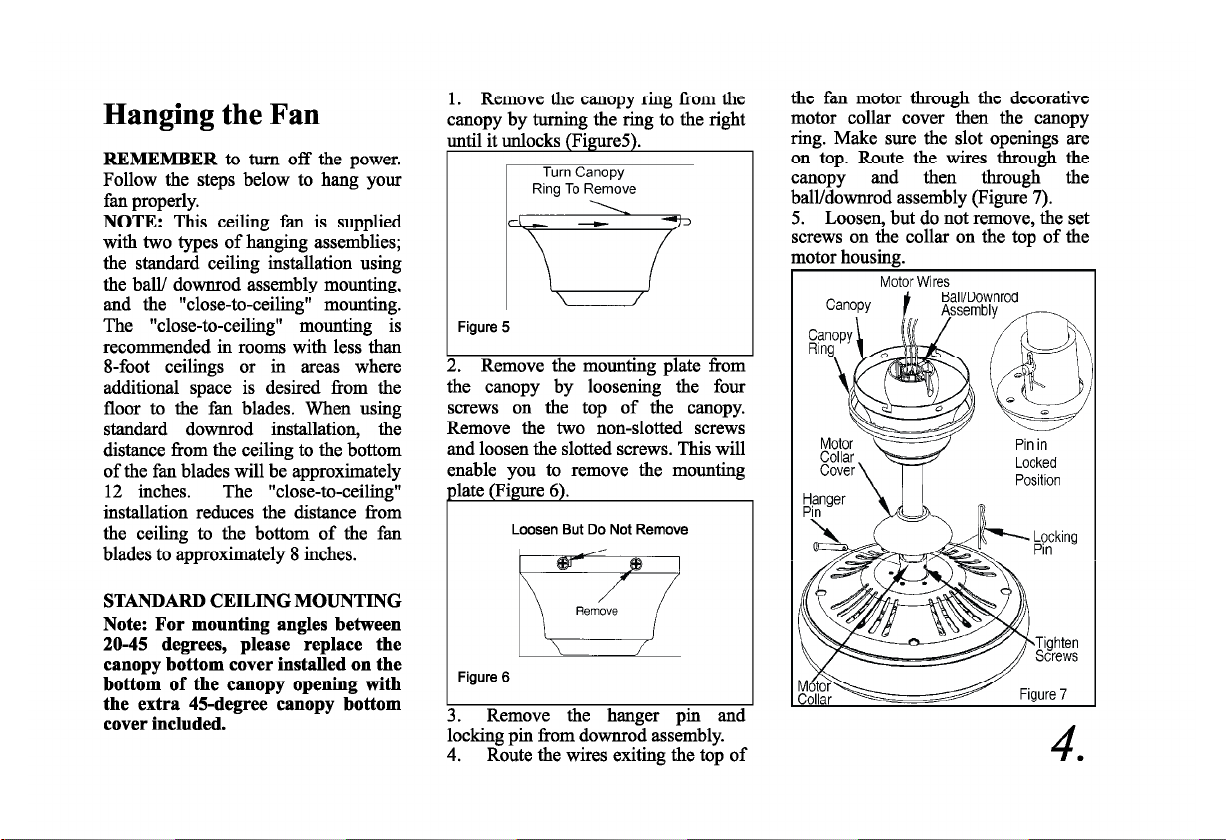 Hanging the Fan

REMEMBER to turn off the power. Follow the steps below to hang your fan properly.
NOTE: This ceiling fan is supplied with two types of hanging assemblies; the standard ceiling installation using the ball/ downrod assembly mounting, and the "close-to-ceiling" mounting. The "close-to-ceiling" mounting is recommended in rooms with less than 8-foot ceilings or in areas where additional space is desired from the floor to the fan blades. When using standard downrod installation, the distance from the ceiling to the bottom of the fan blades will be approximately 12 inches. The "close-to-ceiling" installation reduces the distance from the ceiling to the bottom of the fan blades to approximately 8 inches.

STANDARD CEILING MOUNTING
Note: For mounting angles between 20-45 degrees, please replace the canopy bottom cover installed on the bottom of the canopy opening with the extra 45-degree canopy bottom cover included.

1. Remove the canopy ring from the canopy by turning the ring to the right until it unlocks (Figure5).

Turn Canopy
Ring To Remove

Figure 5

2. Remove the mounting plate from the canopy by loosening the four screws on the top of the canopy. Remove the two non-slotted screws and loosen the slotted screws. This will enable you to remove the mounting plate (Figure 6).

Loosen But Do Not Remove

Remove

Figure 6

3. Remove the hanger pin and locking pin from downrod assembly.
4. Route the wires exiting the top of the fan motor through the decorative motor collar cover then the canopy ring. Make sure the slot openings are on top. Route the wires through the canopy and then through the ball/downrod assembly (Figure 7).
5. Loosen, but do not remove, the set screws on the collar on the top of the motor housing.

Motor Wires
Canopy
Ball/Downrod
Assembly
Canopy
Ring
Motor
Collar
Cover
Pin in
Locked
Position
Hanger
Pin
Locking
Pin
Tighten
Screws
Motor
Collar
Figure 7

4.